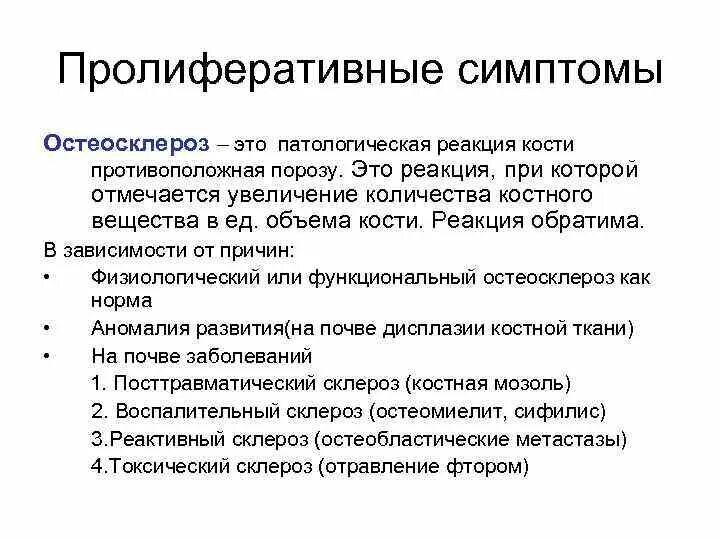 Пролиферативные симптомы

Остеосклероз – это патологическая реакция кости противоположная порозу. Это реакция, при которой отмечается увеличение количества костного вещества в ед. объема кости. Реакция обратима.

В зависимости от причин:

• Физиологический или функциональный остеосклероз как норма

• Аномалия развития(на почве дисплазии костной ткани)

• На почве заболеваний

1. Посттравматический склероз (костная мозоль)

2. Воспалительный склероз (остеомиелит, сифилис)

3.Реактивный склероз (остеобластические метастазы)

4.Токсический склероз (отравление фтором)